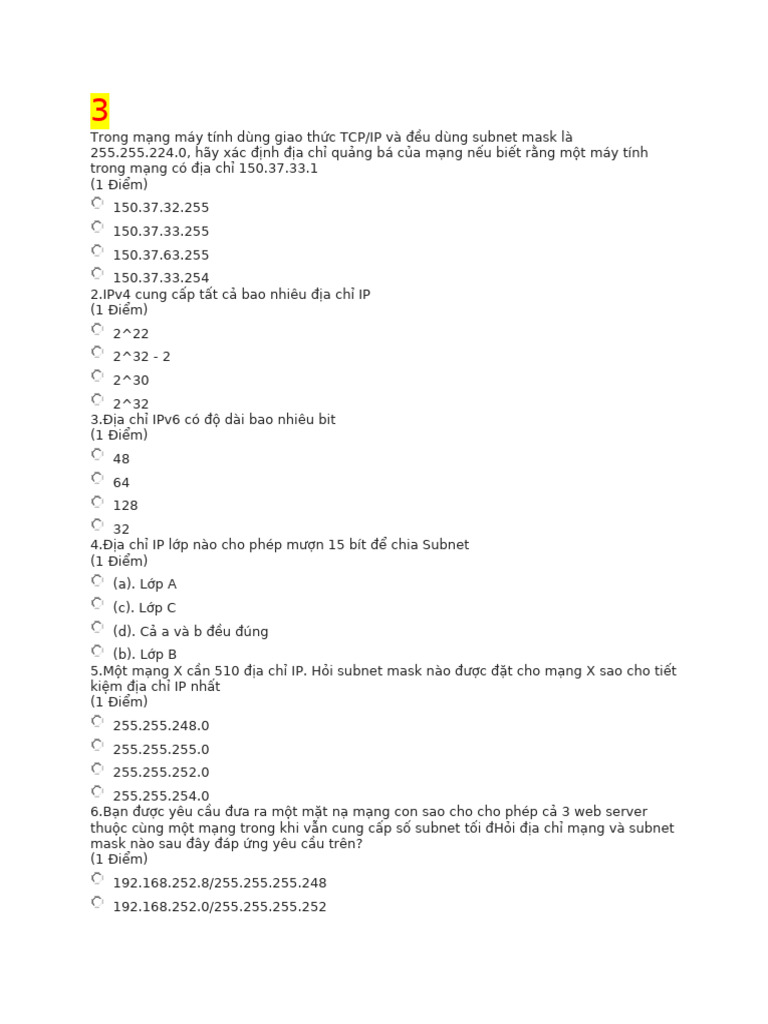 3
Trong mạng máy tính dùng giao thức TCP/IP và đều dùng subnet mask là 255.255.224.0, hãy xác định địa chỉ quảng bá của mạng nếu biết rằng một máy tính trong mạng có địa chỉ 150.37.33.1
(1 Điểm)

150.37.32.255

150.37.33.255

150.37.63.255

150.37.33.254

2.IPv4 cung cấp tất cả bao nhiêu địa chỉ IP
(1 Điểm)

2^22

2^32 - 2

2^30

2^32

3.Địa chỉ IPv6 có độ dài bao nhiêu bit
(1 Điểm)

48

64

128

32

4.Địa chỉ IP lớp nào cho phép mượn 15 bít để chia Subnet
(1 Điểm)

(a). Lớp A

(c). Lớp C

(d). Cả a và b đều đúng

(b). Lớp B

5.Một mạng X cần 510 địa chỉ IP. Hỏi subnet mask nào được đặt cho mạng X sao cho tiết kiệm địa chỉ IP nhất
(1 Điểm)

255.255.248.0

255.255.255.0

255.255.252.0

255.255.254.0

6.Bạn được yêu cầu đưa ra một mặt nạ mạng con sao cho cho phép cả 3 web server thuộc cùng một mạng trong khi vẫn cung cấp số subnet tối đHỏi địa chỉ mạng và subnet mask nào sau đây đáp ứng yêu cầu trên?
(1 Điểm)

192.168.252.8/255.255.255.248

192.168.252.0/255.255.255.252